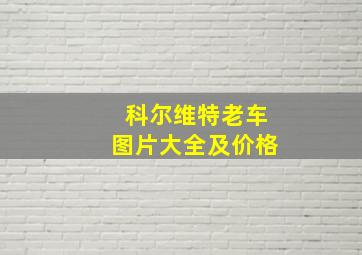 科尔维特老车
图片大全及价格